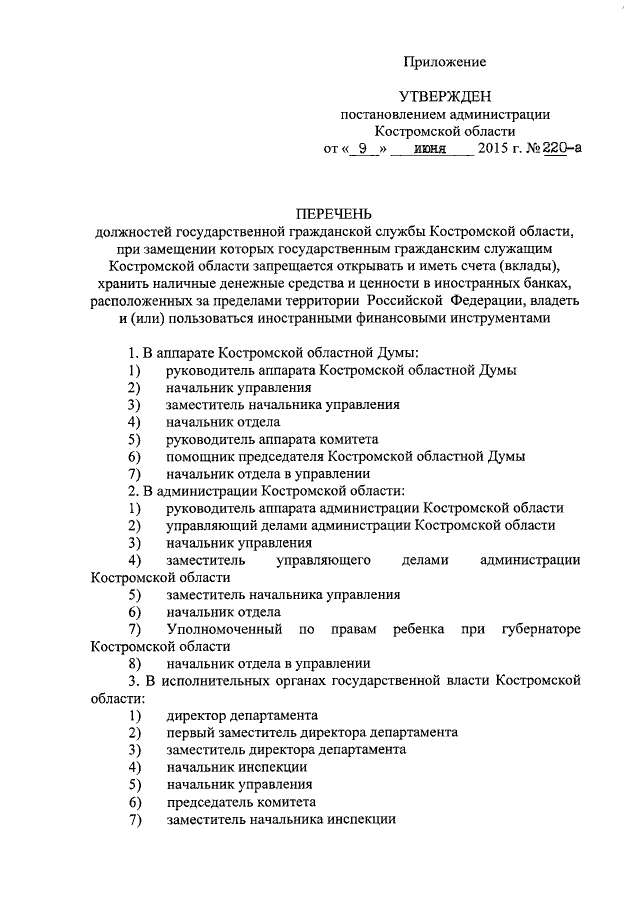 Приложение

УТВЕРЖДЕН
постановлением администрации
Костромской области
от « 9 » июня 2015 г. № 220-а

ПЕРЕЧЕНЬ
должностей государственной гражданской службы Костромской области, при замещении которых государственным гражданским служащим Костромской области запрещается открывать и иметь счета (вклады), хранить наличные денежные средства и ценности в иностранных банках, расположенных за пределами территории Российской Федерации, владеть и (или) пользоваться иностранными финансовыми инструментами

1. В аппарате Костромской областной Думы:
1) руководитель аппарата Костромской областной Думы
2) начальник управления
3) заместитель начальника управления
4) начальник отдела
5) руководитель аппарата комитета
6) помощник председателя Костромской областной Думы
7) начальник отдела в управлении
2. В администрации Костромской области:
1) руководитель аппарата администрации Костромской области
2) управляющий делами администрации Костромской области
3) начальник управления
4) заместитель управляющего делами администрации Костромской области
5) заместитель начальника управления
6) начальник отдела
7) Уполномоченный по правам ребенка при губернаторе Костромской области
8) начальник отдела в управлении
3. В исполнительных органах государственной власти Костромской области:
1) директор департамента
2) первый заместитель директора департамента
3) заместитель директора департамента
4) начальник инспекции
5) начальник управления
6) председатель комитета
7) заместитель начальника инспекции